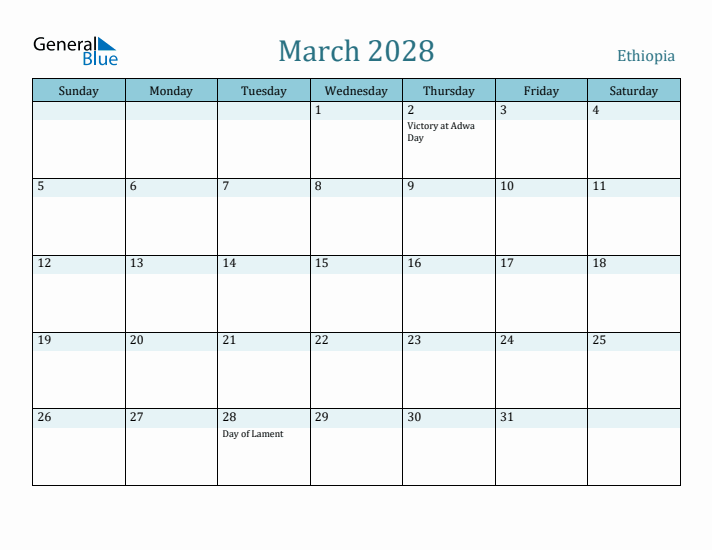 General Blue

March 2028

Ethiopia

| Sunday | Monday | Tuesday | Wednesday | Thursday | Friday | Saturday |
|---|---|---|---|---|---|---|
| | | | 1 | 2 Victory at Adwa Day | 3 | 4 |
| 5 | 6 | 7 | 8 | 9 | 10 | 11 |
| 12 | 13 | 14 | 15 | 16 | 17 | 18 |
| 19 | 20 | 21 | 22 | 23 | 24 | 25 |
| 26 | 27 | 28 Day of Lament | 29 | 30 | 31 | |